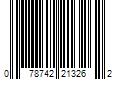 0 78742 21326 2